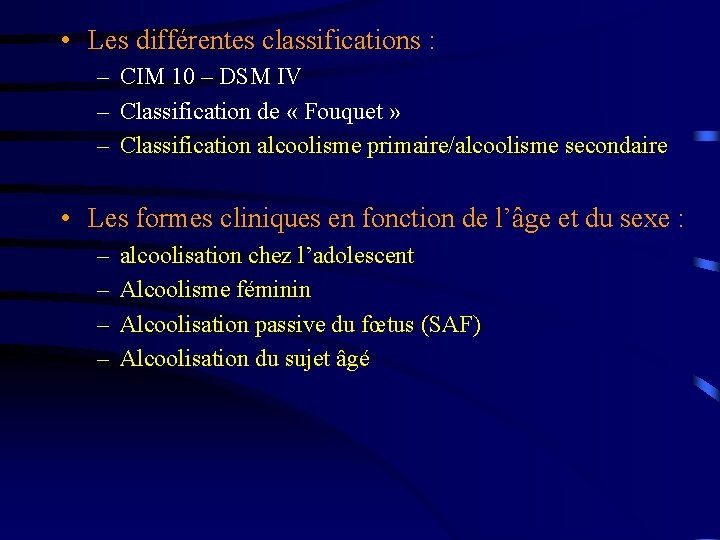 • Les différentes classifications :
– CIM 10 – DSM IV
– Classification de « Fouquet »
– Classification alcoolisme primaire/alcoolisme secondaire

• Les formes cliniques en fonction de l’âge et du sexe :
– alcoolisation chez l’adolescent
– Alcoolisme féminin
– Alcoolisation passive du fœtus (SAF)
– Alcoolisation du sujet âgé